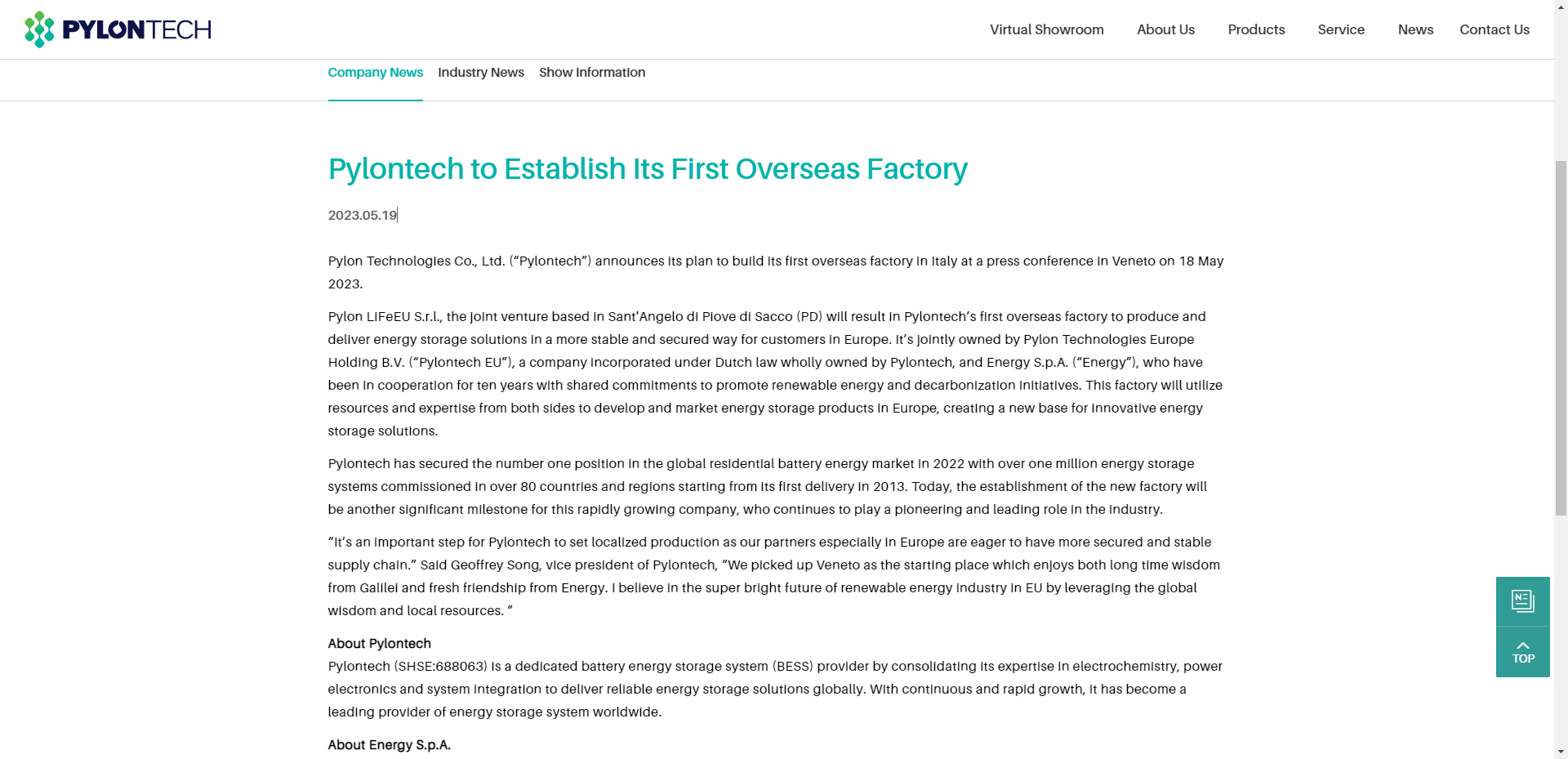 PYLONTECH

Virtual Showroom About Us Products Service News Contact Us

Company News Industry News Show Information

Pylontech to Establish Its First Overseas Factory

2023.05.19

Pylon Technologies Co., Ltd. (“Pylontech”) announces its plan to build its first overseas factory in Italy at a press conference in Veneto on 18 May 2023.

Pylon LiFeEU S.r.l., the joint venture based in Sant'Angelo di Piove di Sacco (PD) will result in Pylontech’s first overseas factory to produce and deliver energy storage solutions in a more stable and secured way for customers in Europe. It’s jointly owned by Pylon Technologies Europe Holding B.V. (“Pylontech EU”), a company incorporated under Dutch law wholly owned by Pylontech, and Energy S.p.A. (“Energy”), who have been in cooperation for ten years with shared commitments to promote renewable energy and decarbonization initiatives. This factory will utilize resources and expertise from both sides to develop and market energy storage products in Europe, creating a new base for innovative energy storage solutions.

Pylontech has secured the number one position in the global residential battery energy market in 2022 with over one million energy storage systems commissioned in over 80 countries and regions starting from its first delivery in 2013. Today, the establishment of the new factory will be another significant milestone for this rapidly growing company, who continues to play a pioneering and leading role in the industry.

“It’s an important step for Pylontech to set localized production as our partners especially in Europe are eager to have more secured and stable supply chain.” Said Geoffrey Song, vice president of Pylontech, “We picked up Veneto as the starting place which enjoys both long time wisdom from Galilei and fresh friendship from Energy. I believe in the super bright future of renewable energy industry in EU by leveraging the global wisdom and local resources. ”

About Pylontech
Pylontech (SHSE:688063) is a dedicated battery energy storage system (BESS) provider by consolidating its expertise in electrochemistry, power electronics and system integration to deliver reliable energy storage solutions globally. With continuous and rapid growth, it has become a leading provider of energy storage system worldwide.

About Energy S.p.A.

TOP